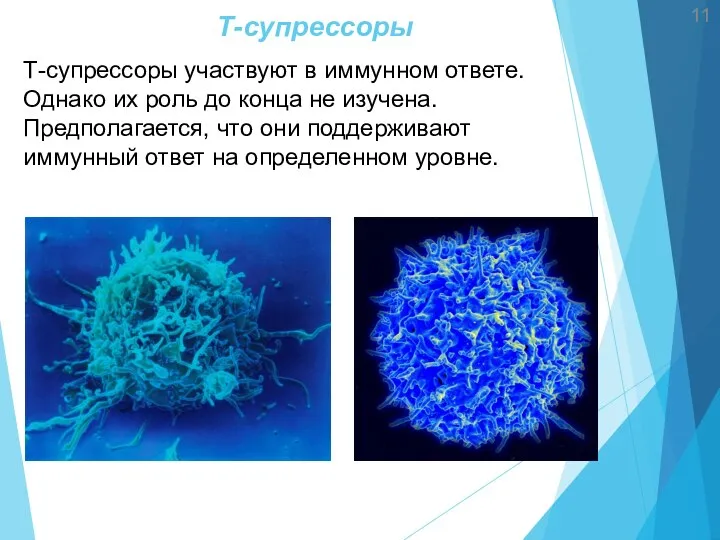 Т-супрессоры

11

Т-супрессоры участвуют в иммунном ответе. Однако их роль до конца не изучена. Предполагается, что они поддерживают иммунный ответ на определенном уровне.